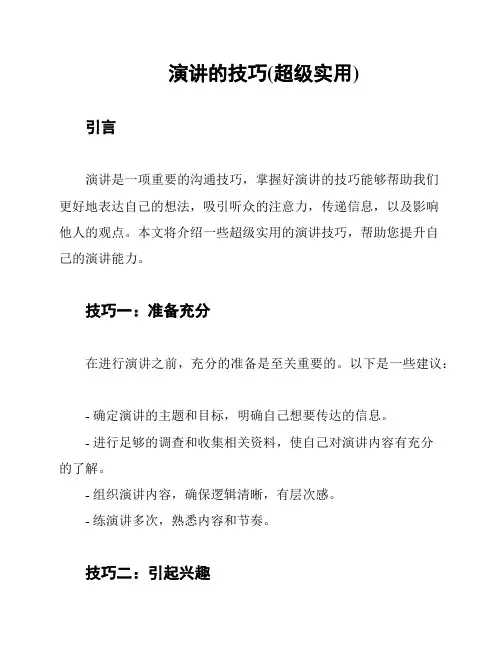 演讲的技巧(超级实用)

引言

演讲是一项重要的沟通技巧，掌握好演讲的技巧能够帮助我们更好地表达自己的想法，吸引听众的注意力，传递信息，以及影响他人的观点。本文将介绍一些超级实用的演讲技巧，帮助您提升自己的演讲能力。

技巧一：准备充分

在进行演讲之前，充分的准备是至关重要的。以下是一些建议：

- 确定演讲的主题和目标，明确自己想要传达的信息。
- 进行足够的调查和收集相关资料，使自己对演讲内容有充分的了解。
- 组织演讲内容，确保逻辑清晰，有层次感。
- 练演讲多次，熟悉内容和节奏。

技巧二：引起兴趣